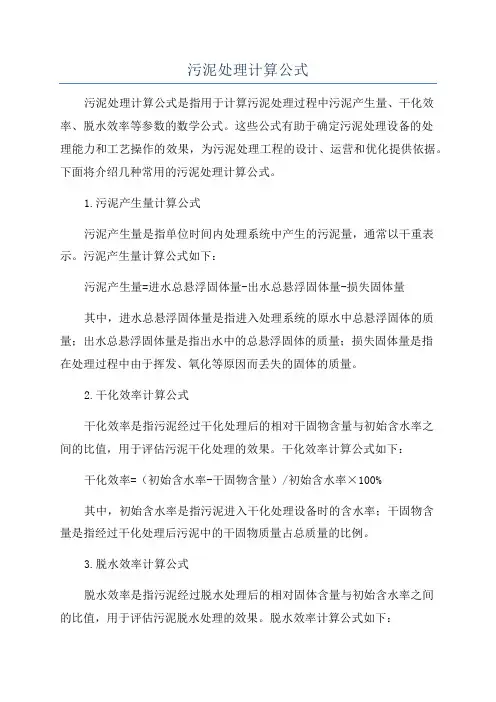 污泥处理计算公式

污泥处理计算公式是指用于计算污泥处理过程中污泥产生量、干化效率、脱水效率等参数的数学公式。这些公式有助于确定污泥处理设备的处理能力和工艺操作的效果，为污泥处理工程的设计、运营和优化提供依据。下面将介绍几种常用的污泥处理计算公式。

1.污泥产生量计算公式

污泥产生量是指单位时间内处理系统中产生的污泥量，通常以干重表示。污泥产生量计算公式如下：

污泥产生量=进水总悬浮固体量-出水总悬浮固体量-损失固体量

其中，进水总悬浮固体量是指进入处理系统的原水中总悬浮固体的质量；出水总悬浮固体量是指出水中的总悬浮固体的质量；损失固体量是指在处理过程中由于挥发、氧化等原因而丢失的固体的质量。

2.干化效率计算公式

干化效率是指污泥经过干化处理后的相对干固物含量与初始含水率之间的比值，用于评估污泥干化处理的效果。干化效率计算公式如下：

干化效率=（初始含水率-干固物含量）/初始含水率×100%

其中，初始含水率是指污泥进入干化处理设备时的含水率；干固物含量是指经过干化处理后污泥中的干固物质量占总质量的比例。

3.脱水效率计算公式

脱水效率是指污泥经过脱水处理后的相对固体含量与初始含水率之间的比值，用于评估污泥脱水处理的效果。脱水效率计算公式如下：